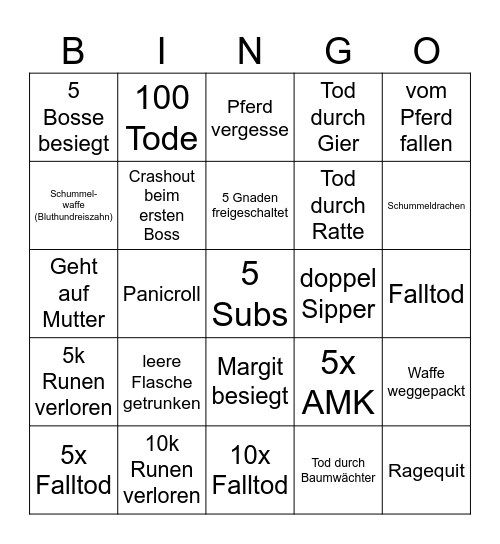 | B | I | N | G | O |
|---|---|---|---|---|
| 5 Bosse besiegt | 100 Tode | Pferd vergesse | Tod durch Gier | vom Pferd fallen |
| Schummel-waffe (Bluthundreiszahn) | Crashout beim ersten Boss | 5 Gnaden freigeschaltet | Tod durch Ratte | Schummeldrachen |
| Geht auf Mutter | Panicroll | 5 Subs | doppel Sipper | Falltod |
| 5k Runen verloren | leere Flasche getrunken | Margit besiegt | 5x AMK | Waffe weggepackt |
| 5x Falltod | 10k Runen verloren | 10x Falltod | Tod durch Baumwächter | Ragequit |